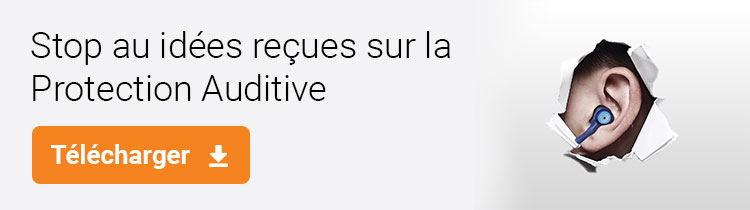 Stop au idées reçues sur la Protection Auditive

Télécharger